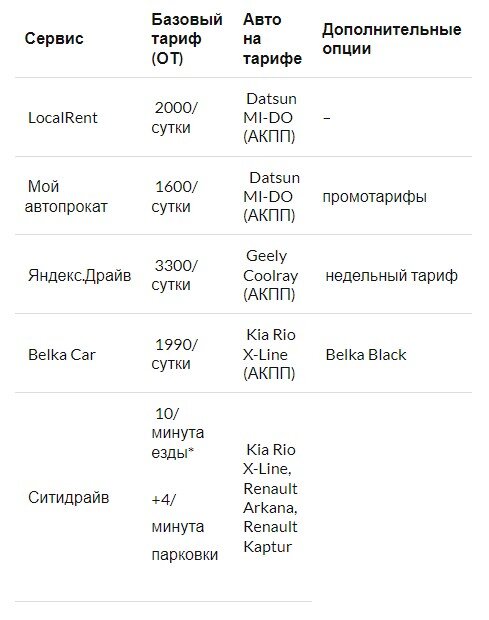 | Сервис | Базовый тариф (ОТ) | Авто на тарифе | Дополнительные опции |
|---|---|---|---|
| LocalRent | 2000/ сутки | Datsun MI-DO (АКПП) | – |
| Мой автопрокат | 1600/ сутки | Datsun MI-DO (АКПП) | промотарифы |
| Яндекс.Драйв | 3300/ сутки | Geely Coolray (АКПП) | недельный тариф |
| Belka Car | 1990/ сутки | Kia Rio X-Line (АКПП) | Belka Black |
| Ситидрайв | 10/ минута езды* +4/ минута парковки | Kia Rio X-Line, Renault Arkana, Renault Kaptur | |